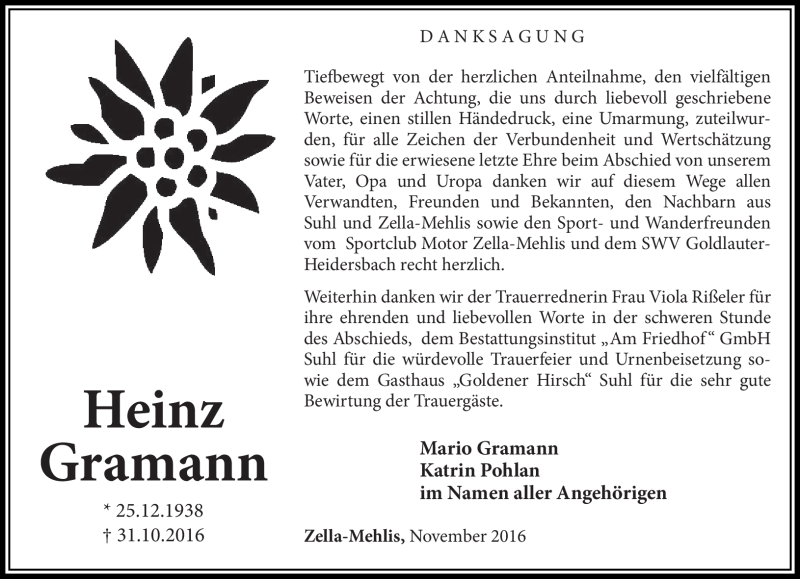 DANKSAGUNG

Tiefbewegt von der herzlichen Anteilnahme, den vielfältigen Beweisen der Achtung, die uns durch liebevoll geschriebene Worte, einen stillen Händedruck, eine Umarmung, zuteilwurden, für alle Zeichen der Verbundenheit und Wertschätzung sowie für die erwiesene letzte Ehre beim Abschied von unserem Vater, Opa und Uropa danken wir auf diesem Wege allen Verwandten, Freunden und Bekannten, den Nachbarn aus Suhl und Zella-Mehlis sowie den Sport- und Wanderfreunden vom Sportclub Motor Zella-Mehlis und dem SWV Goldlauter-Heidersbach recht herzlich.

Weiterhin danken wir der Trauerrednerin Frau Viola Rißeler für ihre ehrenden und liebevollen Worte in der schweren Stunde des Abschieds, dem Bestattungsinstitut „Am Friedhof“ GmbH Suhl für die würdevolle Trauerfeier und Urnenbeisetzung sowie dem Gasthaus „Goldener Hirsch“ Suhl für die sehr gute Bewirtung der Trauergäste.

Heinz Gramann

* 25.12.1938
† 31.10.2016

Mario Gramann
Katrin Pohlan
im Namen aller Angehörigen

Zella-Mehlis, November 2016